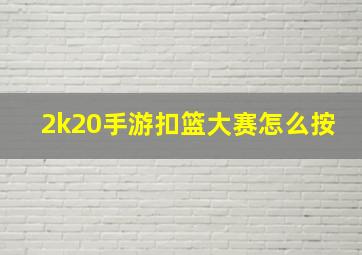 2k20手游扣篮大赛怎么按